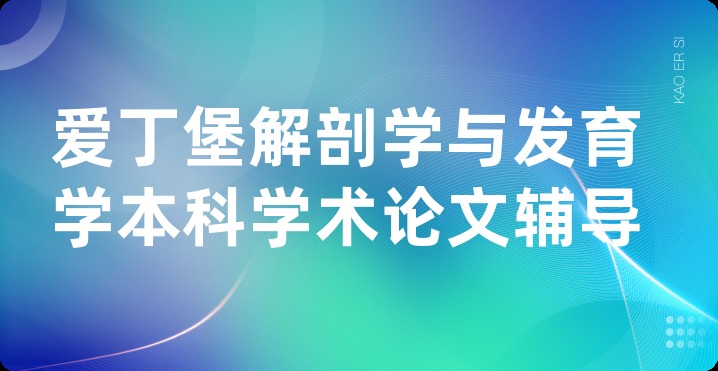 爱丁堡解剖学与发育学本科学术论文辅导

KAO ER SI